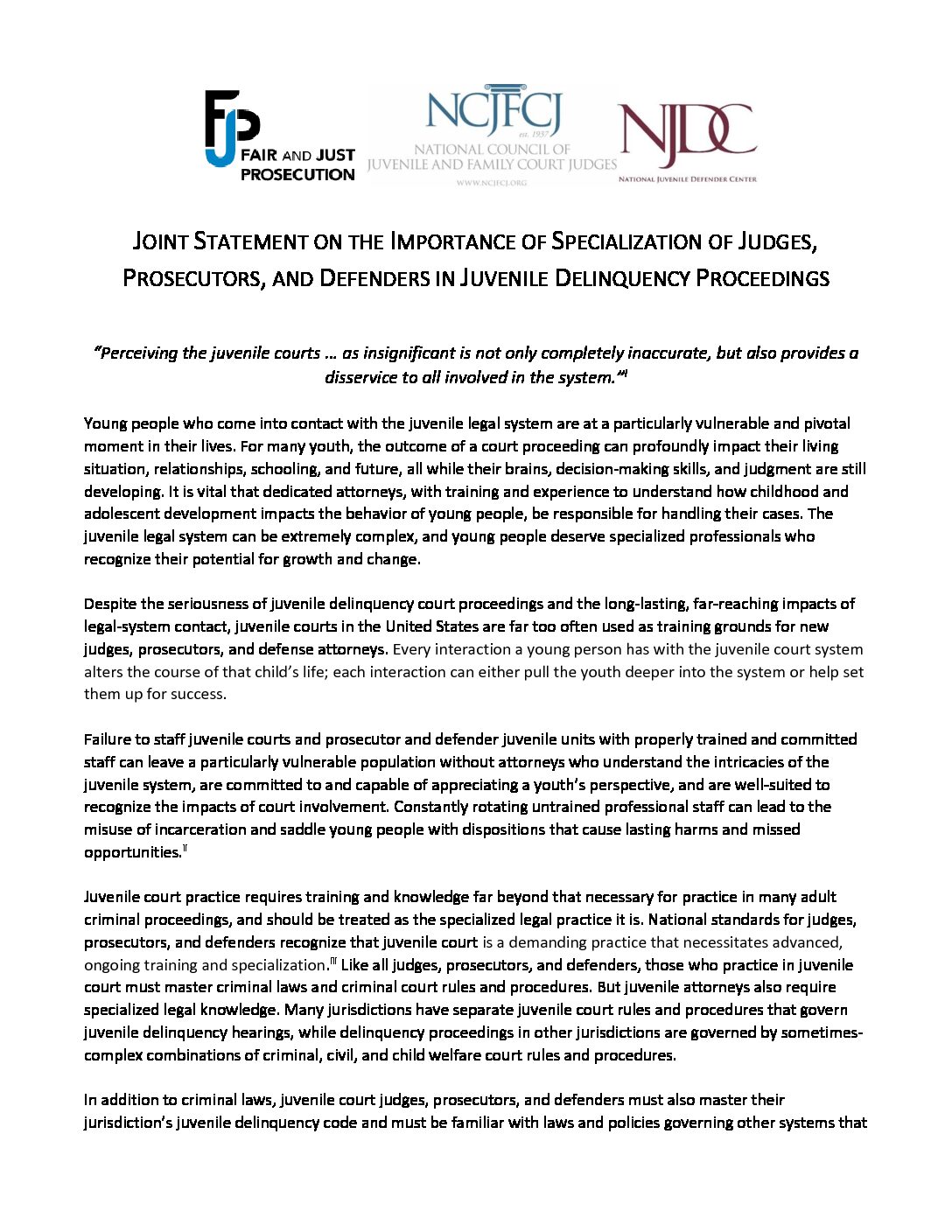 FJP FAIR AND JUST PROSECUTION

NCJFCJ est. 1937 NATIONAL COUNCIL OF JUVENILE AND FAMILY COURT JUDGES WWW.NCJFCJ.ORG

NJDC NATIONAL JUVENILE DEFENDER CENTER

JOINT STATEMENT ON THE IMPORTANCE OF SPECIALIZATION OF JUDGES, PROSECUTORS, AND DEFENDERS IN JUVENILE DELINQUENCY PROCEEDINGS

"Perceiving the juvenile courts … as insignificant is not only completely inaccurate, but also provides a disservice to all involved in the system."$^{i}$

Young people who come into contact with the juvenile legal system are at a particularly vulnerable and pivotal moment in their lives. For many youth, the outcome of a court proceeding can profoundly impact their living situation, relationships, schooling, and future, all while their brains, decision-making skills, and judgment are still developing. It is vital that dedicated attorneys, with training and experience to understand how childhood and adolescent development impacts the behavior of young people, be responsible for handling their cases. The juvenile legal system can be extremely complex, and young people deserve specialized professionals who recognize their potential for growth and change.

Despite the seriousness of juvenile delinquency court proceedings and the long-lasting, far-reaching impacts of legal-system contact, juvenile courts in the United States are far too often used as training grounds for new judges, prosecutors, and defense attorneys. Every interaction a young person has with the juvenile court system alters the course of that child's life; each interaction can either pull the youth deeper into the system or help set them up for success.

Failure to staff juvenile courts and prosecutor and defender juvenile units with properly trained and committed staff can leave a particularly vulnerable population without attorneys who understand the intricacies of the juvenile system, are committed to and capable of appreciating a youth's perspective, and are well-suited to recognize the impacts of court involvement. Constantly rotating untrained professional staff can lead to the misuse of incarceration and saddle young people with dispositions that cause lasting harms and missed opportunities.$^{ii}$

Juvenile court practice requires training and knowledge far beyond that necessary for practice in many adult criminal proceedings, and should be treated as the specialized legal practice it is. National standards for judges, prosecutors, and defenders recognize that juvenile court is a demanding practice that necessitates advanced, ongoing training and specialization.$^{iii}$ Like all judges, prosecutors, and defenders, those who practice in juvenile court must master criminal laws and criminal court rules and procedures. But juvenile attorneys also require specialized legal knowledge. Many jurisdictions have separate juvenile court rules and procedures that govern juvenile delinquency hearings, while delinquency proceedings in other jurisdictions are governed by sometimes-complex combinations of criminal, civil, and child welfare court rules and procedures.

In addition to criminal laws, juvenile court judges, prosecutors, and defenders must also master their jurisdiction's juvenile delinquency code and must be familiar with laws and policies governing other systems that